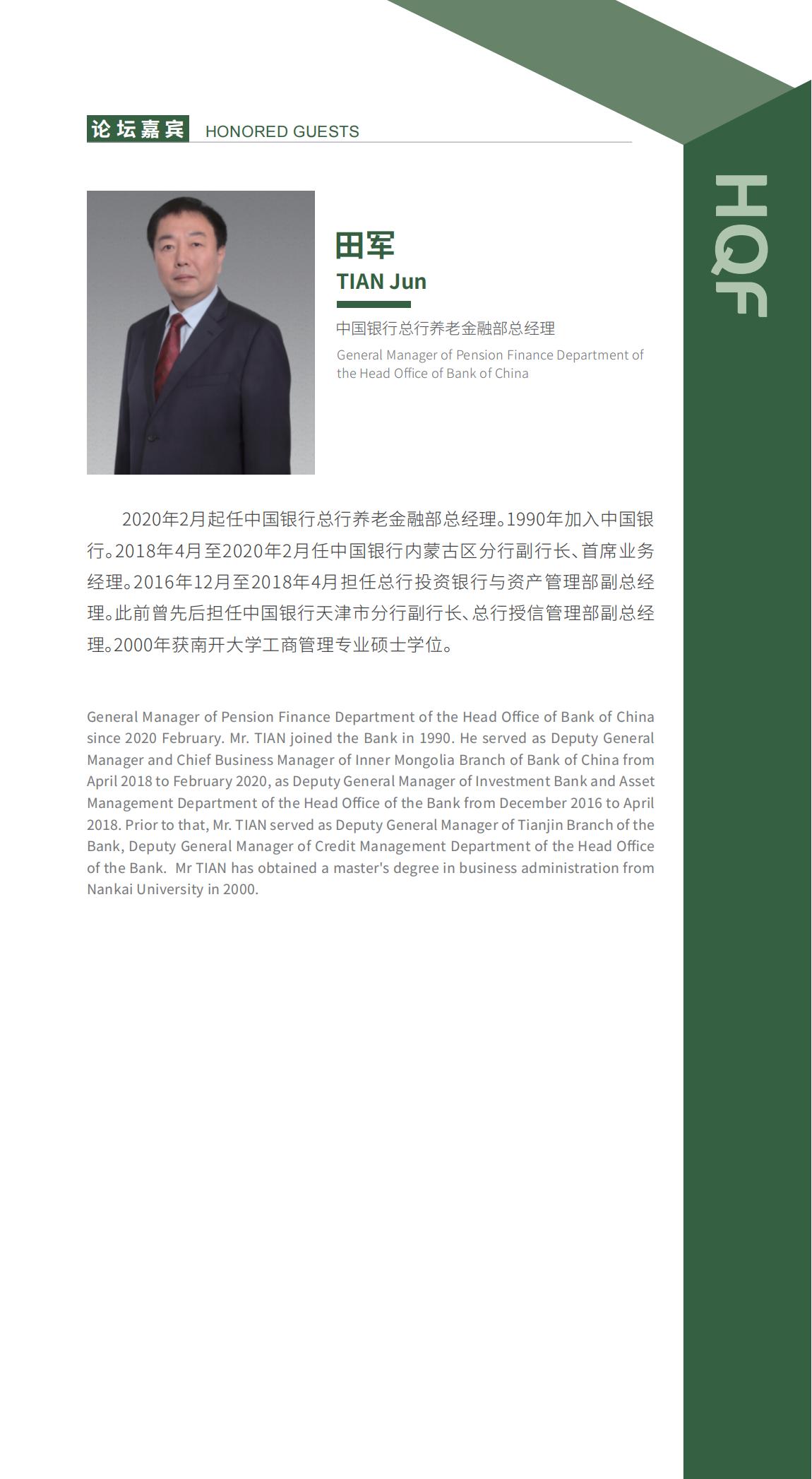 论坛嘉宾 HONORED GUESTS

HQF

田军
TIAN Jun

中国银行总行养老金融部总经理
General Manager of Pension Finance Department of the Head Office of Bank of China

2020年2月起任中国银行总行养老金融部总经理。1990年加入中国银行。2018年4月至2020年2月任中国银行内蒙古区分行副行长、首席业务经理。2016年12月至2018年4月担任总行投资银行与资产管理部副总经理。此前曾先后担任中国银行天津市分行副行长、总行授信管理部副总经理。2000年获南开大学工商管理专业硕士学位。

General Manager of Pension Finance Department of the Head Office of Bank of China since 2020 February. Mr. TIAN joined the Bank in 1990. He served as Deputy General Manager and Chief Business Manager of Inner Mongolia Branch of Bank of China from April 2018 to February 2020, as Deputy General Manager of Investment Bank and Asset Management Department of the Head Office of the Bank from December 2016 to April 2018. Prior to that, Mr. TIAN served as Deputy General Manager of Tianjin Branch of the Bank, Deputy General Manager of Credit Management Department of the Head Office of the Bank. Mr TIAN has obtained a master's degree in business administration from Nankai University in 2000.